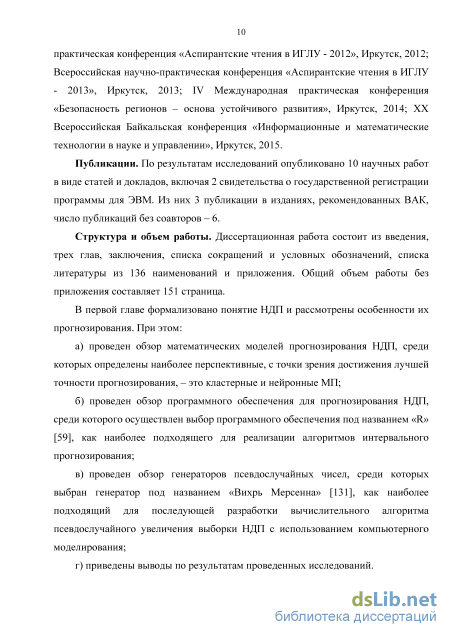 10

практическая конференция «Аспирантские чтения в ИГЛУ - 2012», Иркутск, 2012; Всероссийская научно-практическая конференция «Аспирантские чтения в ИГЛУ - 2013», Иркутск, 2013; IV Международная практическая конференция «Безопасность регионов – основа устойчивого развития», Иркутск, 2014; XX Всероссийская Байкальская конференция «Информационные и математические технологии в науке и управлении», Иркутск, 2015.

Публикации. По результатам исследований опубликовано 10 научных работ в виде статей и докладов, включая 2 свидетельства о государственной регистрации программы для ЭВМ. Из них 3 публикации в изданиях, рекомендованных ВАК, число публикаций без соавторов – 6.

Структура и объем работы. Диссертационная работа состоит из введения, трех глав, заключения, списка сокращений и условных обозначений, списка литературы из 136 наименований и приложения. Общий объем работы без приложения составляет 151 страница.

В первой главе формализовано понятие НДП и рассмотрены особенности их прогнозирования. При этом:

а) проведен обзор математических моделей прогнозирования НДП, среди которых определены наиболее перспективные, с точки зрения достижения лучшей точности прогнозирования, – это кластерные и нейронные МП;

б) проведен обзор программного обеспечения для прогнозирования НДП, среди которого осуществлен выбор программного обеспечения под названием «R» [59], как наиболее подходящего для реализации алгоритмов интервального прогнозирования;

в) проведен обзор генераторов псевдослучайных чисел, среди которых выбран генератор под названием «Вихрь Мерсенна» [131], как наиболее подходящий для последующей разработки вычислительного алгоритма псевдослучайного увеличения выборки НДП с использованием компьютерного моделирования;

г) приведены выводы по результатам проведенных исследований.

dsLib.net
библиотека диссертаций